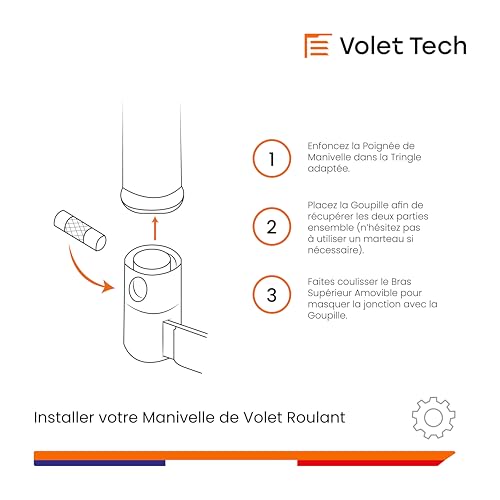 Volet Tech

1

Enfoncez la Poignée de Manivelle dans la Tringle adaptée.

2

Placez la Goupille afin de récupérer les deux parties ensemble (n'hésitez pas à utiliser un marteau si nécessaire).

3

Faites coulisser le Bras Supérieur Amovible pour masquer la jonction avec la Goupille.

Installer votre Manivelle de Volet Roulant